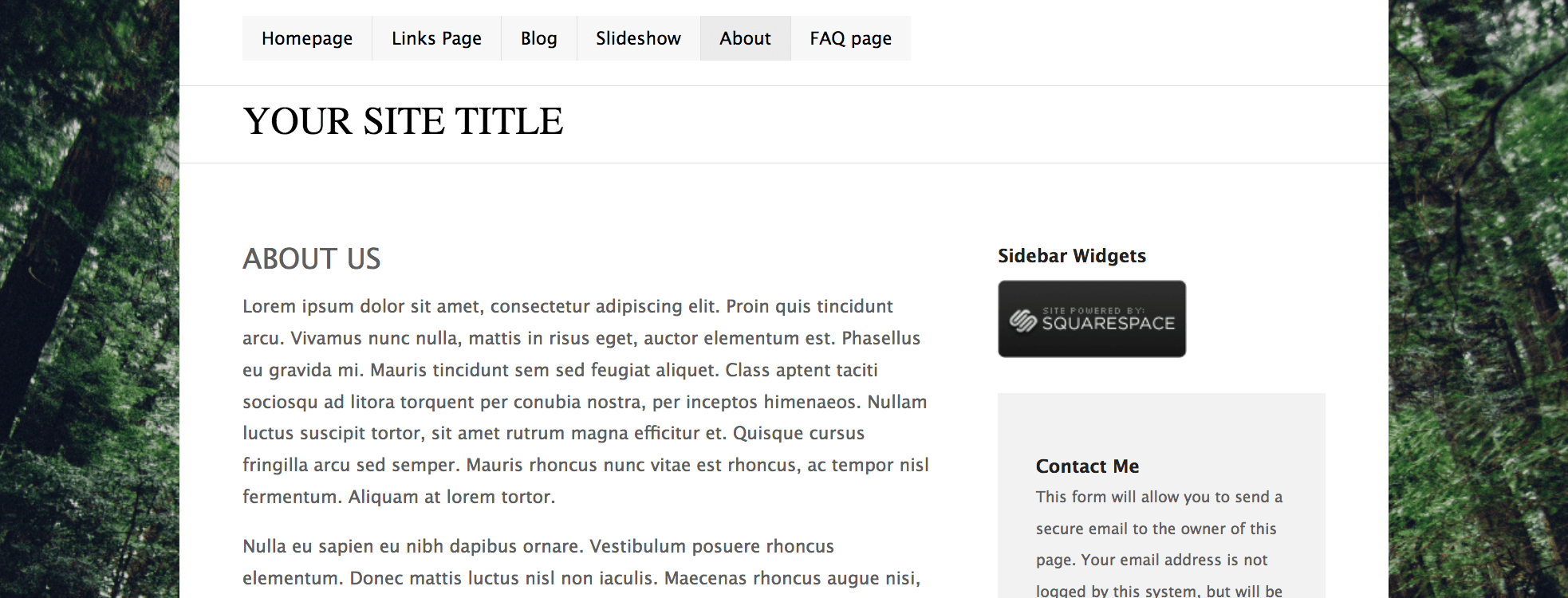 Homepage Links Page Blog Slideshow About FAQ page

YOUR SITE TITLE

ABOUT US

Lorem ipsum dolor sit amet, consectetur adipiscing elit. Proin quis tincidunt arcu. Vivamus nunc nulla, mattis in risus eget, auctor elementum est. Phasellus eu gravida mi. Mauris tincidunt sem sed feugiat aliquet. Class aptent taciti sociosqu ad litora torquent per conubia nostra, per inceptos himenaeos. Nullam luctus suscipit tortor, sit amet rutrum magna efficitur et. Quisque cursus fringilla arcu sed semper. Mauris rhoncus nunc vitae est rhoncus, ac tempor nisl fermentum. Aliquam at lorem tortor.

Nulla eu sapien eu nibh dapibus ornare. Vestibulum posuere rhoncus elementum. Donec mattis luctus nisl non iaculis. Maecenas rhoncus augue nisi,

Sidebar Widgets

SITE POWERED BY: SQUARESPACE

Contact Me

This form will allow you to send a secure email to the owner of this page. Your email address is not logged by this system, but will be